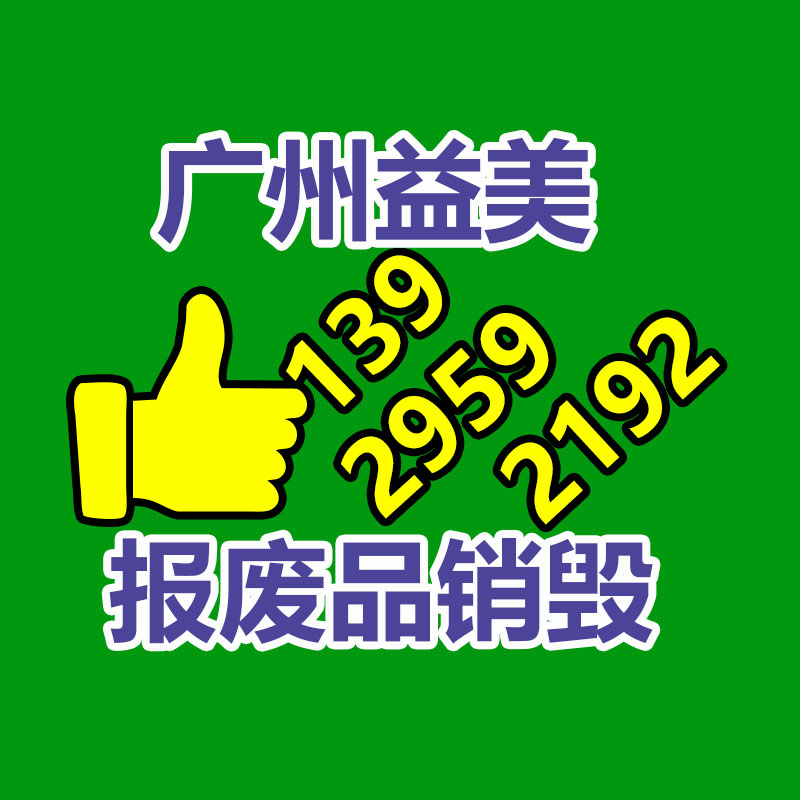 广州益美

139
2959
2192

报废品销毁